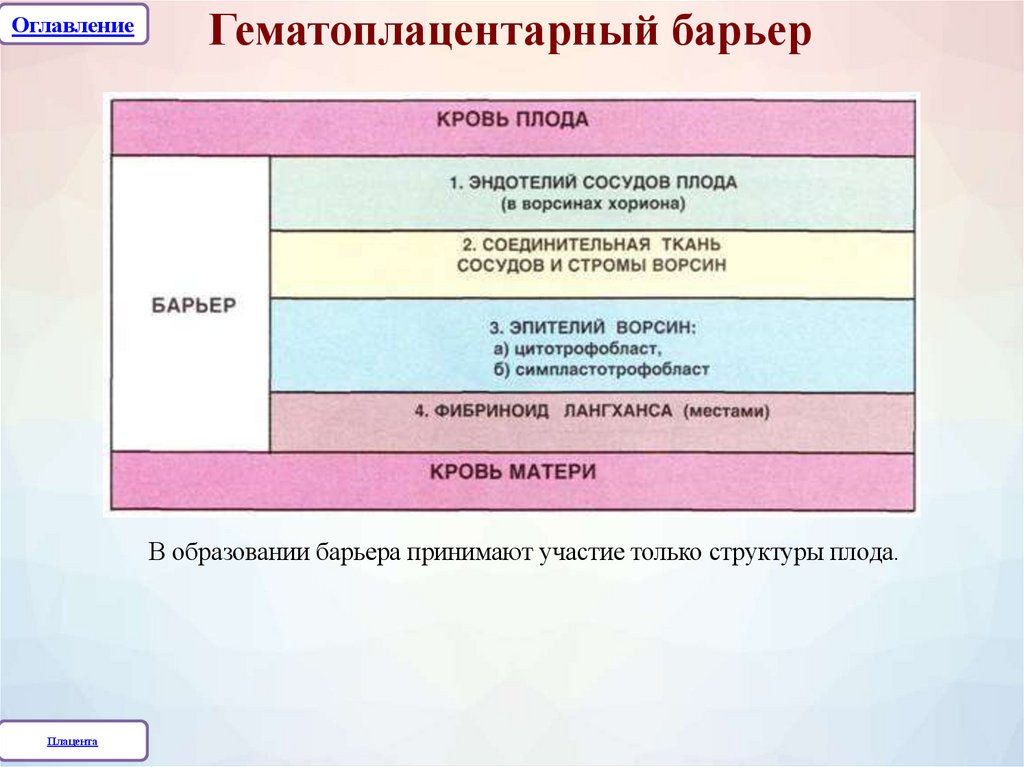 Оглавление

Гематоплацентарный барьер

КРОВЬ ПЛОДА

БАРЬЕР

1. ЭНДОТЕЛИЙ СОСУДОВ ПЛОДА (в ворсинах хориона)

2. СОЕДИНИТЕЛЬНАЯ ТКАНЬ СОСУДОВ И СТРОМЫ ВОРСИН

3. ЭПИТЕЛИЙ ВОРСИН:
а) цитотрофобласт,
б) симпластотрофобласт

4. ФИБРИНОИД ЛАНГХАНСА (местами)

КРОВЬ МАТЕРИ

В образовании барьера принимают участие только структуры плода.

Плацента